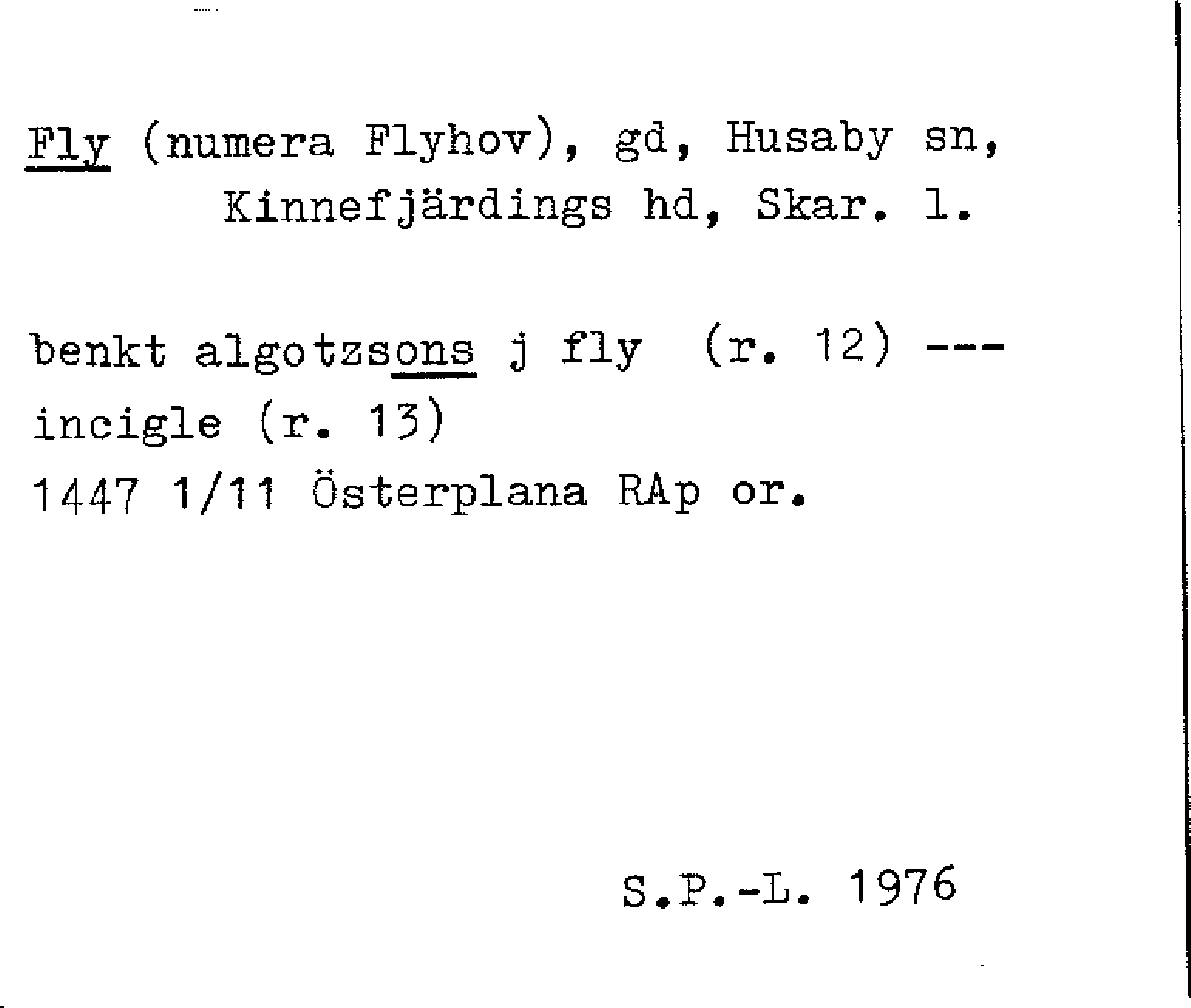 Fly (numera Flyhov), gd, Husaby sn, Kinnefjärdings hd, Skar. l.

benkt algotzsons j fly (r. 12) ---
incigle (r. 13)
1447 1/11 Österplana RAp or.

S.P.-L. 1976